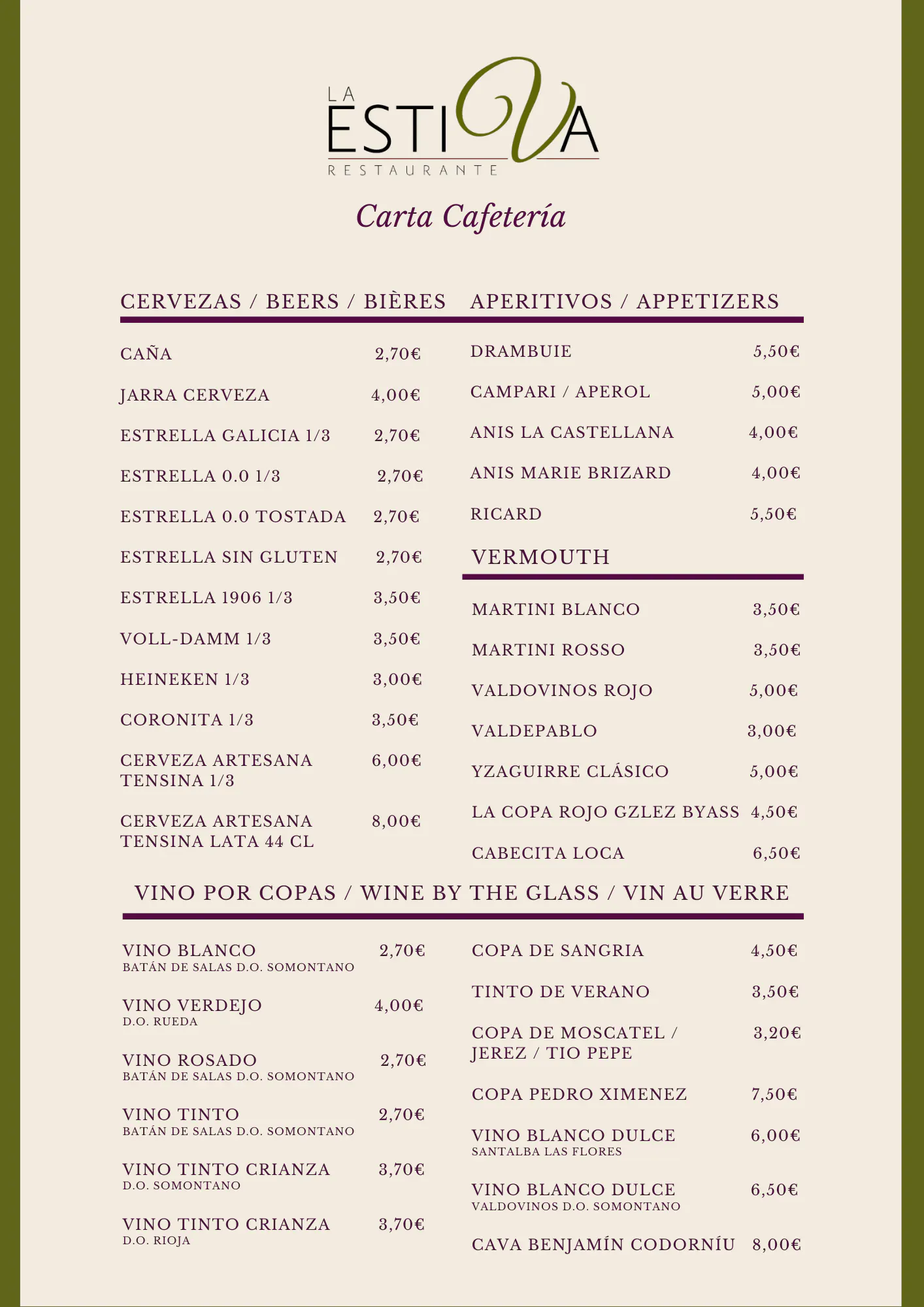 LA ESTIVA
RESTAURANTE

Carta Cafetería

CERVEZAS / BEERS / BIÈRES

CAÑA 2,70€

JARRA CERVEZA 4,00€

ESTRELLA GALICIA 1/3 2,70€

ESTRELLA 0.0 1/3 2,70€

ESTRELLA 0.0 TOSTADA 2,70€

ESTRELLA SIN GLUTEN 2,70€

ESTRELLA 1906 1/3 3,50€

VOLL-DAMM 1/3 3,50€

HEINEKEN 1/3 3,00€

CORONITA 1/3 3,50€

CERVEZA ARTESANA TENSINA 1/3 6,00€

CERVEZA ARTESANA TENSINA LATA 44 CL 8,00€

APERITIVOS / APPETIZERS

DRAMBUIE 5,50€

CAMPARI / APEROL 5,00€

ANIS LA CASTELLANA 4,00€

ANIS MARIE BRIZARD 4,00€

RICARD 5,50€

VERMOUTH

MARTINI BLANCO 3,50€

MARTINI ROSSO 3,50€

VALDOVINOS ROJO 5,00€

VALDEPABLO 3,00€

YZAGUIRRE CLÁSICO 5,00€

LA COPA ROJO GZLEZ BYASS 4,50€

CABECITA LOCA 6,50€

VINO POR COPAS / WINE BY THE GLASS / VIN AU VERRE

VINO BLANCO 2,70€
BATÁN DE SALAS D.O. SOMONTANO

VINO VERDEJO 4,00€
D.O. RUEDA

VINO ROSADO 2,70€
BATÁN DE SALAS D.O. SOMONTANO

VINO TINTO 2,70€
BATÁN DE SALAS D.O. SOMONTANO

VINO TINTO CRIANZA 3,70€
D.O. SOMONTANO

VINO TINTO CRIANZA 3,70€
D.O. RIOJA

COPA DE SANGRIA 4,50€

TINTO DE VERANO 3,50€

COPA DE MOSCATEL / JEREZ / TIO PEPE 3,20€

COPA PEDRO XIMENEZ 7,50€

VINO BLANCO DULCE 6,00€
SANTALBA LAS FLORES

VINO BLANCO DULCE 6,50€
VALDOVINOS D.O. SOMONTANO

CAVA BENJAMÍN CODORNÍU 8,00€